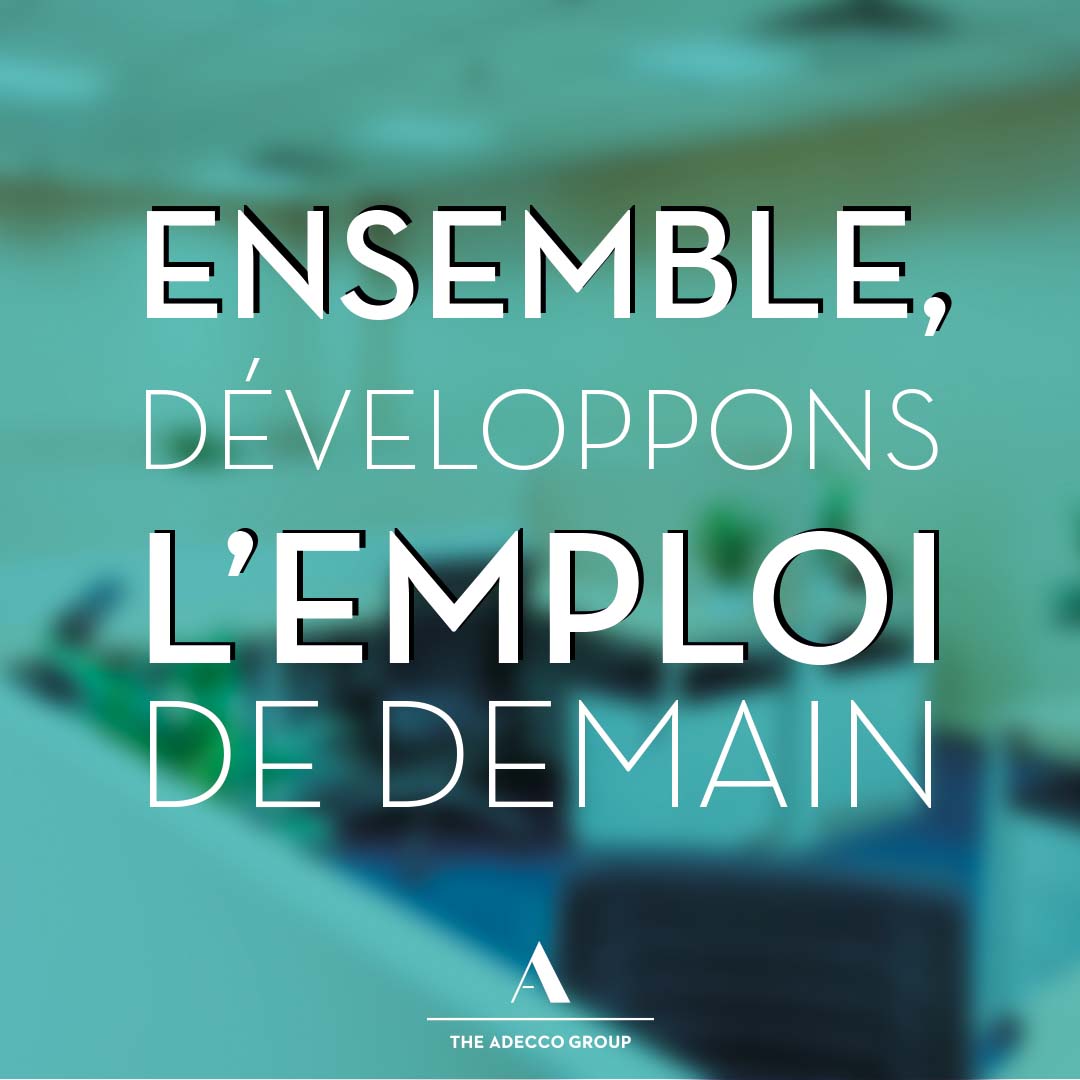 ENSEMBLE,
DÉVELOPPONS
L'EMPLOI
DE DEMAIN

A
THE ADECCO GROUP